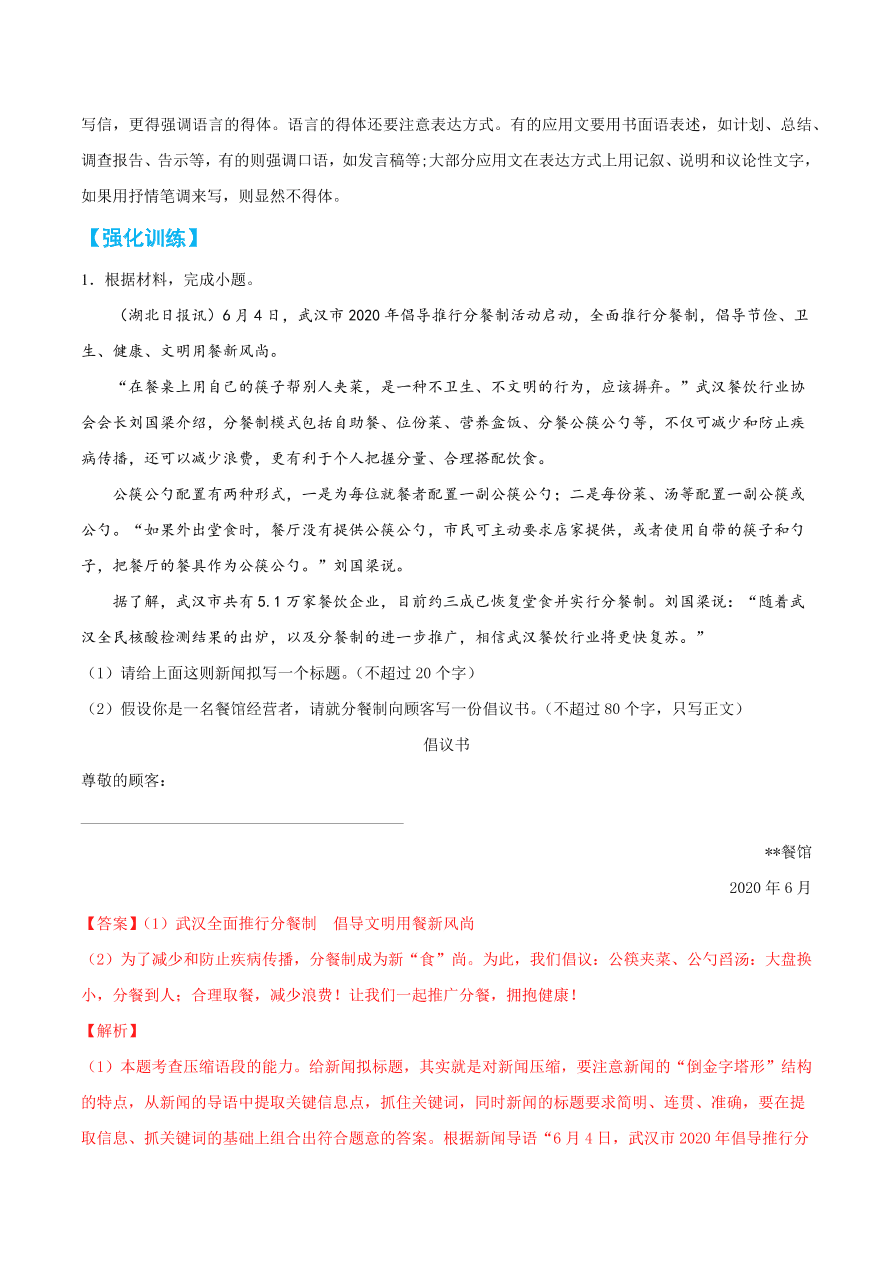 写信，更得强调语言的得体。语言的得体还要注意表达方式。有的应用文要用书面语表述，如计划、总结、调查报告、告示等，有的则强调口语，如发言稿等;大部分应用文在表达方式上用记叙、说明和议论性文字，如果用抒情笔调来写，则显然不得体。

【强化训练】

1．根据材料，完成小题。

（湖北日报讯）6月4日，武汉市2020年倡导推行分餐制活动启动，全面推行分餐制，倡导节俭、卫生、健康、文明用餐新风尚。

“在餐桌上用自己的筷子帮别人夹菜，是一种不卫生、不文明的行为，应该摒弃。”武汉餐饮行业协会会长刘国梁介绍，分餐制模式包括自助餐、位份菜、营养盒饭、分餐公筷公勺等，不仅可减少和防止疾病传播，还可以减少浪费，更有利于个人把握分量、合理搭配饮食。

公筷公勺配置有两种形式，一是为每位就餐者配置一副公筷公勺；二是每份菜、汤等配置一副公筷或公勺。“如果外出堂食时，餐厅没有提供公筷公勺，市民可主动要求店家提供，或者使用自带的筷子和勺子，把餐厅的餐具作为公筷公勺。”刘国梁说。

据了解，武汉市共有5.1万家餐饮企业，目前约三成已恢复堂食并实行分餐制。刘国梁说：“随着武汉全民核酸检测结果的出炉，以及分餐制的进一步推广，相信武汉餐饮行业将更快复苏。”

（1）请给上面这则新闻拟写一个标题。(不超过20个字)

（2）假设你是一名餐馆经营者，请就分餐制向顾客写一份倡议书。(不超过80个字，只写正文)

倡议书

尊敬的顾客：

**餐馆

2020年6月

【答案】(1）武汉全面推行分餐制　倡导文明用餐新风尚

（2）为了减少和防止疾病传播，分餐制成为新“食”尚。为此，我们倡议：公筷夹菜、公勺舀汤；大盘换小，分餐到人；合理取餐，减少浪费！让我们一起推广分餐，拥抱健康！

【解析】

（1）本题考查压缩语段的能力。给新闻拟标题，其实就是对新闻压缩，要注意新闻的“倒金字塔形”结构的特点，从新闻的导语中提取关键信息点，抓住关键词，同时新闻的标题要求简明、连贯、准确，要在提取信息、抓关键词的基础上组合出符合题意的答案。根据新闻导语“6月4日，武汉市2020年倡导推行分